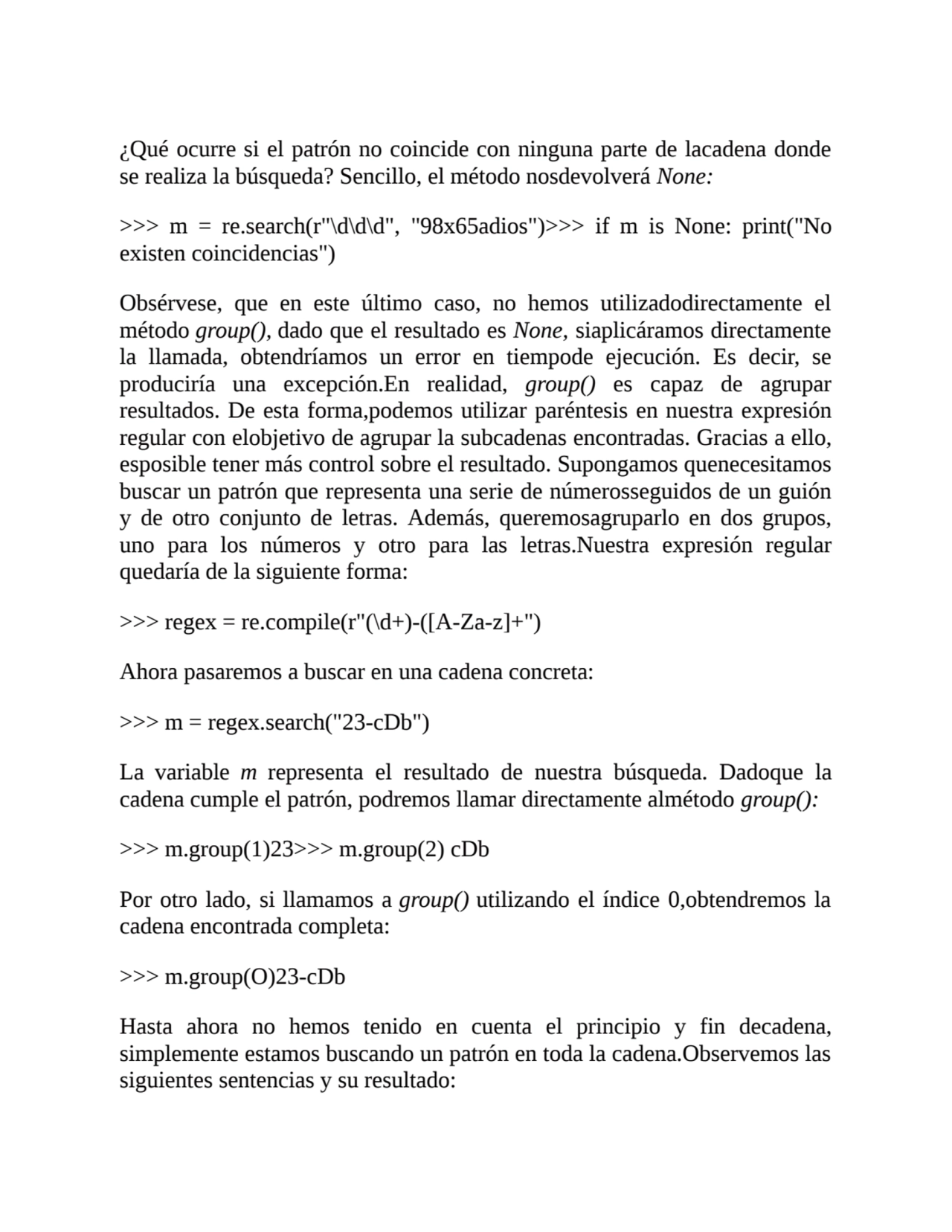 ¿Qué ocurre si el patrón no coincide con ninguna parte de lacadena donde se realiza la búsqueda? Sencillo, el método nosdevolverá None:

>>> m = re.search(r"\d\d\d", "98x65adios")>>> if m is None: print("No existen coincidencias")

Obsérvese, que en este último caso, no hemos utilizadodirectamente el método group(), dado que el resultado es None, siaplicáramos directamente la llamada, obtendríamos un error en tiempode ejecución. Es decir, se produciría una excepción.En realidad, group() es capaz de agrupar resultados. De esta forma,podemos utilizar paréntesis en nuestra expresión regular con elobjetivo de agrupar la subcadenas encontradas. Gracias a ello, esposible tener más control sobre el resultado. Supongamos quenecesitamos buscar un patrón que representa una serie de númerosseguidos de un guión y de otro conjunto de letras. Además, queremosagruparlo en dos grupos, uno para los números y otro para las letras.Nuestra expresión regular quedaría de la siguiente forma:

>>> regex = re.compile(r"(\d+)-([A-Za-z]+")

Ahora pasaremos a buscar en una cadena concreta:

>>> m = regex.search("23-cDb")

La variable m representa el resultado de nuestra búsqueda. Dadoque la cadena cumple el patrón, podremos llamar directamente almétodo group():

>>> m.group(1)23>>> m.group(2) cDb

Por otro lado, si llamamos a group() utilizando el índice 0,obtendremos la cadena encontrada completa:

>>> m.group(O)23-cDb

Hasta ahora no hemos tenido en cuenta el principio y fin decadena, simplemente estamos buscando un patrón en toda la cadena.Observemos las siguientes sentencias y su resultado: